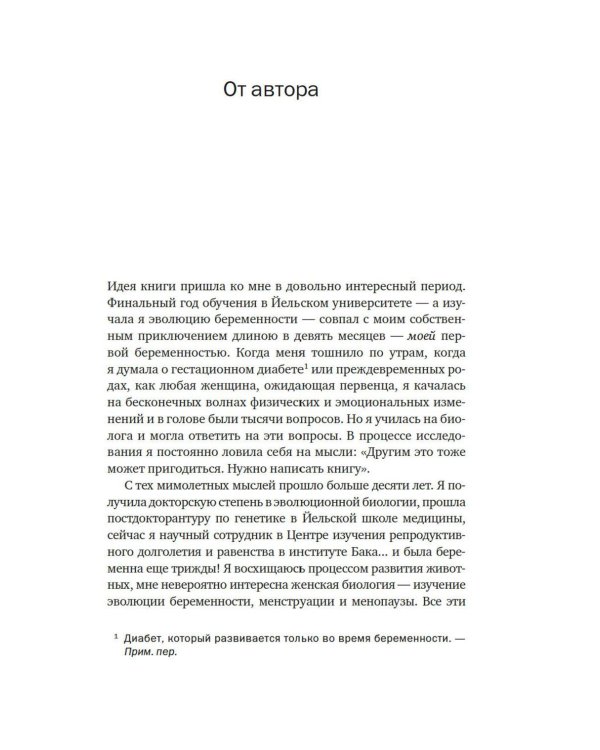 От автора

Идея книги пришла ко мне в довольно интересный период. Финальный год обучения в Йельском университете — а изучала я эволюцию беременности — совпал с моим собственным приключением длиною в девять месяцев — моей первой беременностью. Когда меня тошнило по утрам, когда я думала о гестационном диабете$^{1}$ или преждевременных родах, как любая женщина, ожидающая первенца, я качалась на бесконечных волнах физических и эмоциональных изменений и в голове были тысячи вопросов. Но я училась на биолога и могла ответить на эти вопросы. В процессе исследования я постоянно ловила себя на мысли: «Другим это тоже может пригодиться. Нужно написать книгу».

С тех мимолетных мыслей прошло больше десяти лет. Я получила докторскую степень в эволюционной биологии, прошла постдокторантуру по генетике в Йельской школе медицины, сейчас я научный сотрудник в Центре изучения репродуктивного долголетия и равенства в институте Бака... и была беременна еще трижды! Я восхищаюсь процессом развития животных, мне невероятно интересна женская биология — изучение эволюции беременности, менструации и менопаузы. Все эти

$^{1}$ Диабет, который развивается только во время беременности. — Прим. пер.